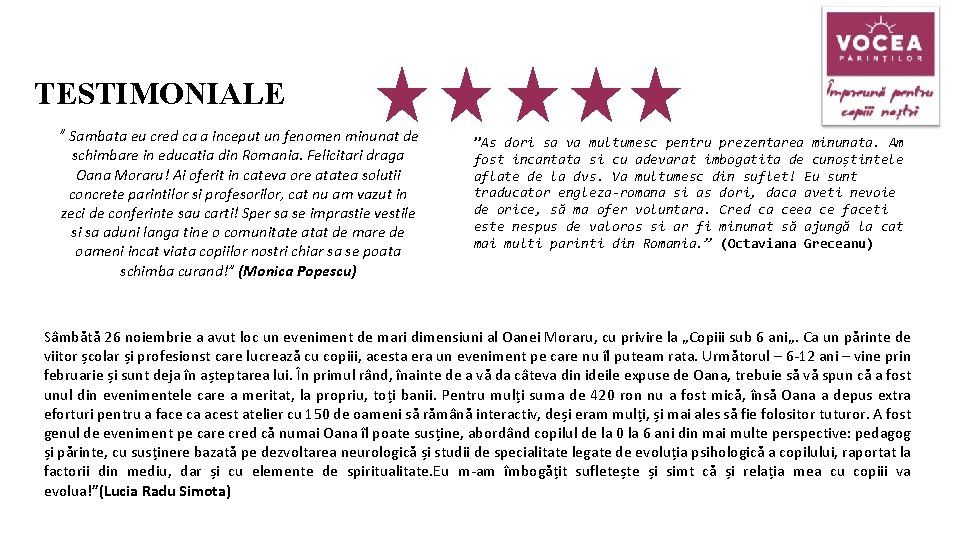 VOCEA
PĂRINȚILOR
Împreună pentru copiii noștri

TESTIMONIALE

" Sambata eu cred ca a inceput un fenomen minunat de schimbare in educatia din Romania. Felicitari draga Oana Moraru! Ai oferit in cateva ore atatea solutii concrete parintilor si profesorilor, cat nu am vazut in zeci de conferinte sau carti! Sper sa se imprastie vestile si sa aduni langa tine o comunitate atat de mare de oameni incat viata copiilor nostri chiar sa se poata schimba curand!" (Monica Popescu)

"As dori sa va multumesc pentru prezentarea minunata. Am fost incantata si cu adevarat imbogatita de cunoștintele aflate de la dvs. Va multumesc din suflet! Eu sunt traducator engleza-romana si as dori, daca aveti nevoie de orice, să ma ofer voluntara. Cred ca ceea ce faceti este nespus de valoros si ar fi minunat să ajungă la cat mai multi parinti din Romania." (Octaviana Greceanu)

Sâmbătă 26 noiembrie a avut loc un eveniment de mari dimensiuni al Oanei Moraru, cu privire la „Copiii sub 6 ani„. Ca un părinte de viitor școlar și profesionst care lucrează cu copiii, acesta era un eveniment pe care nu îl puteam rata. Următorul – 6-12 ani – vine prin februarie și sunt deja în așteptarea lui. În primul rând, înainte de a vă da câteva din ideile expuse de Oana, trebuie să vă spun că a fost unul din evenimentele care a meritat, la propriu, toți banii. Pentru mulți suma de 420 ron nu a fost mică, însă Oana a depus extra eforturi pentru a face ca acest atelier cu 150 de oameni să rămână interactiv, deși eram mulți, și mai ales să fie folositor tuturor. A fost genul de eveniment pe care cred că numai Oana îl poate susține, abordând copilul de la 0 la 6 ani din mai multe perspective: pedagog și părinte, cu susținere bazată pe dezvoltarea neurologică și studii de specialitate legate de evoluția psihologică a copilului, raportat la factorii din mediu, dar și cu elemente de spiritualitate.Eu m-am îmbogățit sufletește și simt că și relația mea cu copiii va evolua!"(Lucia Radu Simota)